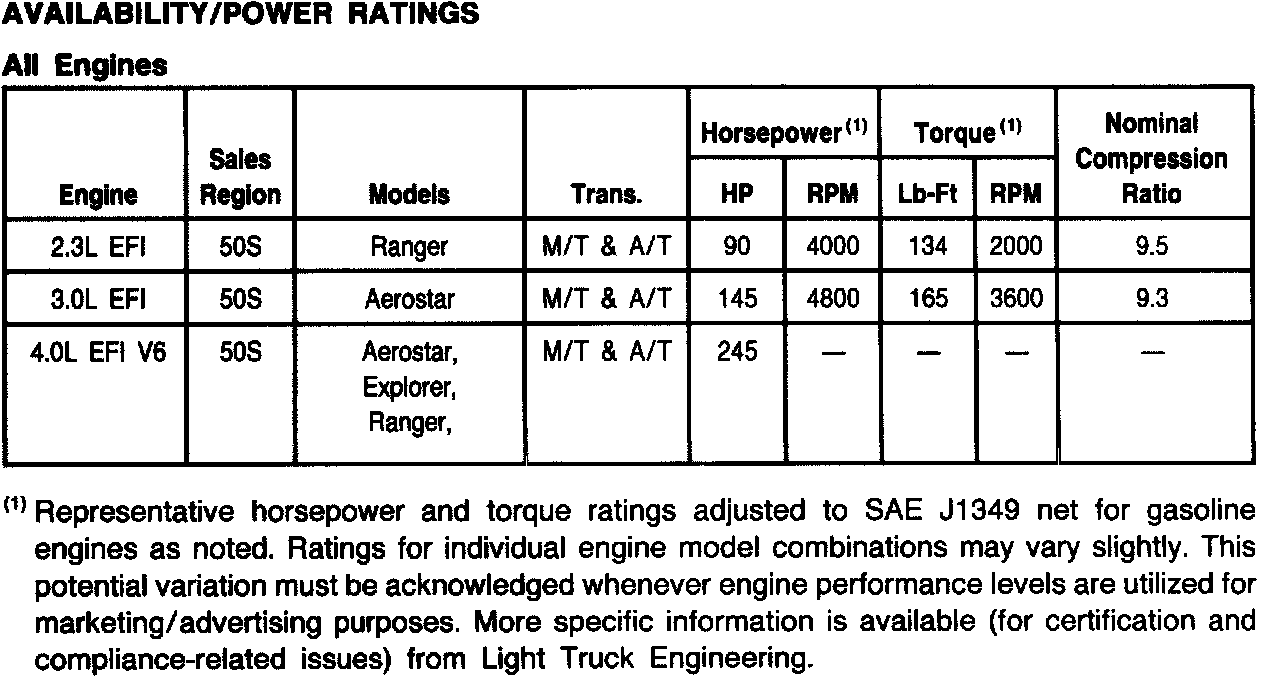 AVAILABILITY/POWER RATINGS

All Engines

| Engine | Sales Region | Models | Trans. | Horsepower $^{(1)}$ HP | Horsepower $^{(1)}$ RPM | Torque $^{(1)}$ Lb-Ft | Torque $^{(1)}$ RPM | Nominal Compression Ratio |
|---|---|---|---|---|---|---|---|---|
| 2.3L EFI | 50S | Ranger | M/T & A/T | 90 | 4000 | 134 | 2000 | 9.5 |
| 3.0L EFI | 50S | Aerostar | M/T & A/T | 145 | 4800 | 165 | 3600 | 9.3 |
| 4.0L EFI V6 | 50S | Aerostar, Explorer, Ranger, | M/T & A/T | 245 | — | — | — | — |

$^{(1)}$ Representative horsepower and torque ratings adjusted to SAE J1349 net for gasoline engines as noted. Ratings for individual engine model combinations may vary slightly. This potential variation must be acknowledged whenever engine performance levels are utilized for marketing/advertising purposes. More specific information is available (for certification and compliance-related issues) from Light Truck Engineering.